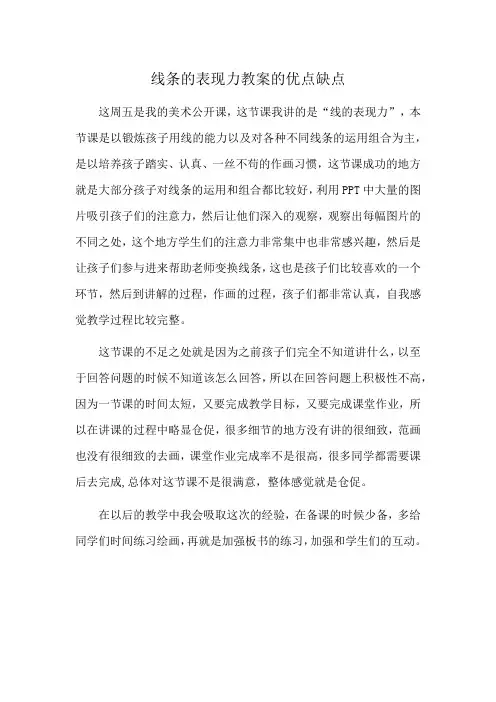 线条的表现力教案的优点缺点

这周五是我的美术公开课，这节课我讲的是“线的表现力”，本节课是以锻炼孩子用线的能力以及对各种不同线条的运用组合为主，是以培养孩子踏实、认真、一丝不苟的作画习惯，这节课成功的地方就是大部分孩子对线条的运用和组合都比较好，利用PPT中大量的图片吸引孩子们的注意力，然后让他们深入的观察，观察出每幅图片的不同之处，这个地方学生们的注意力非常集中也非常感兴趣，然后是让孩子们参与进来帮助老师变换线条，这也是孩子们比较喜欢的一个环节，然后到讲解的过程，作画的过程，孩子们都非常认真，自我感觉教学过程比较完整。

这节课的不足之处就是因为之前孩子们完全不知道讲什么，以至于回答问题的时候不知道该怎么回答，所以在回答问题上积极性不高，因为一节课的时间太短，又要完成教学目标，又要完成课堂作业，所以在讲课的过程中略显仓促，很多细节的地方没有讲的很细致，范画也没有很细致的去画，课堂作业完成率不是很高，很多同学都需要课后去完成,总体对这节课不是很满意，整体感觉就是仓促。

在以后的教学中我会吸取这次的经验，在备课的时候少备，多给同学们时间练习绘画，再就是加强板书的练习，加强和学生们的互动。